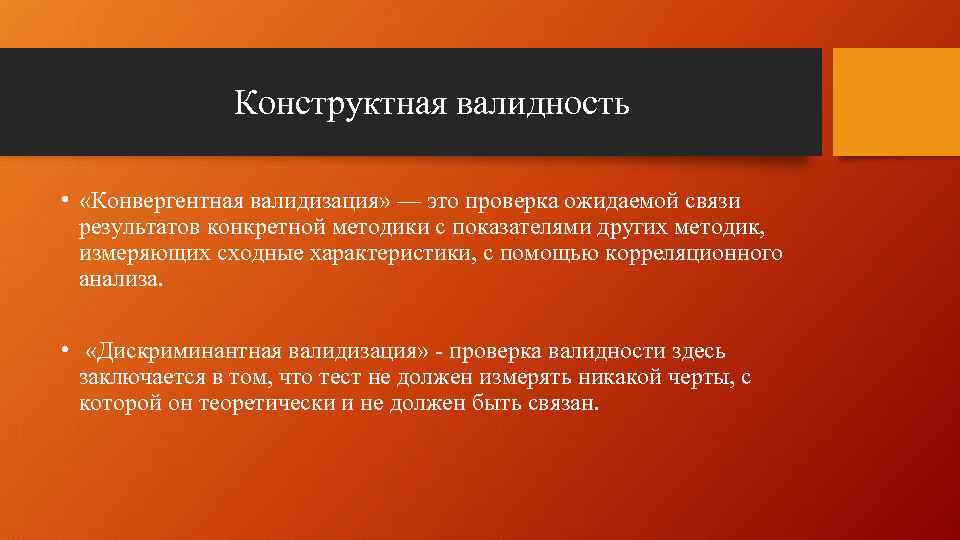 Конструктная валидность

• «Конвергентная валидизация» — это проверка ожидаемой связи результатов конкретной методики с показателями других методик, измеряющих сходные характеристики, с помощью корреляционного анализа.

• «Дискриминантная валидизация» - проверка валидности здесь заключается в том, что тест не должен измерять никакой черты, с которой он теоретически и не должен быть связан.